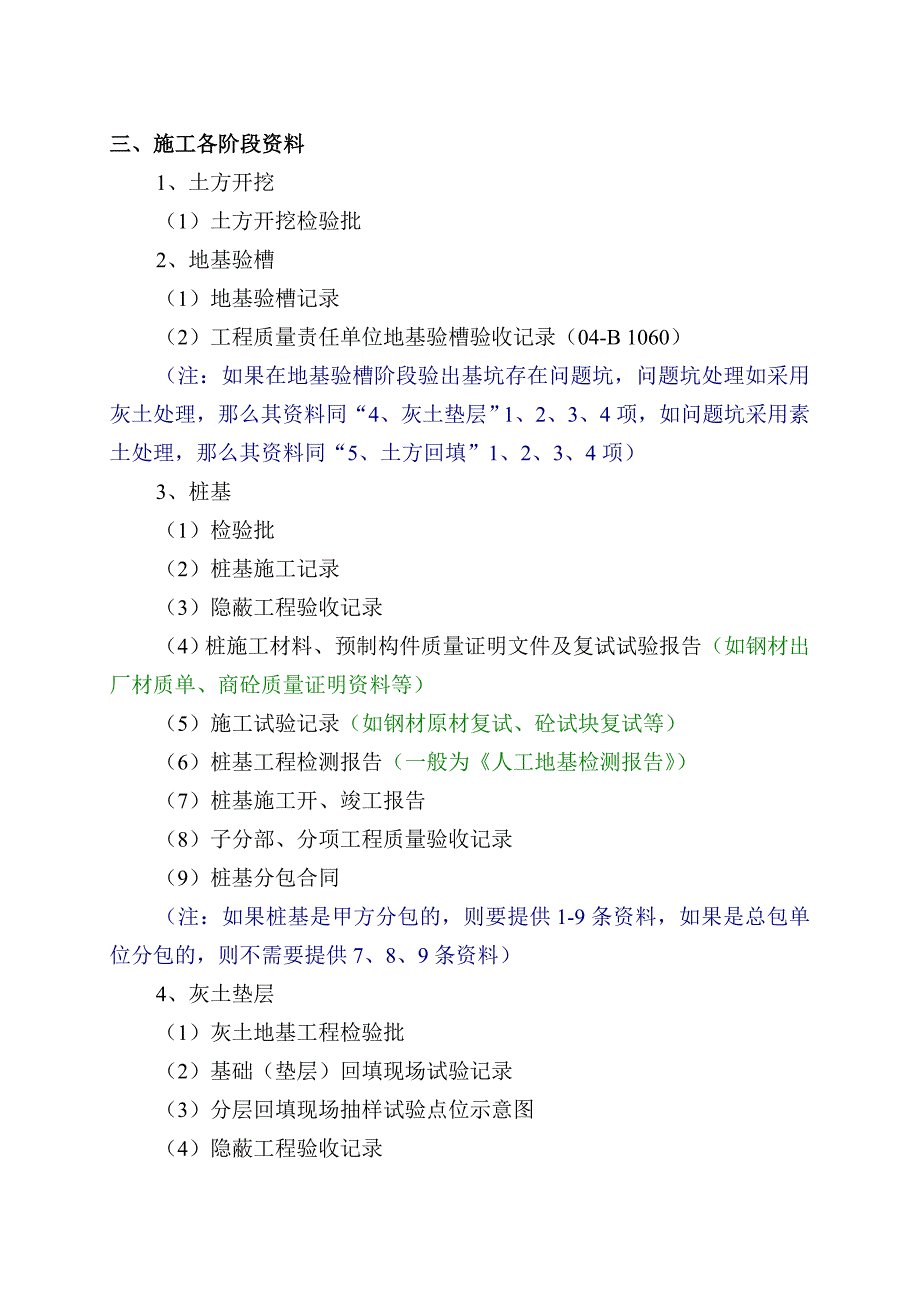 三、施工各阶段资料

1、土方开挖

（1）土方开挖检验批

2、地基验槽

（1）地基验槽记录

（2）工程质量责任单位地基验槽验收记录（04-B 1060）

（注：如果在地基验槽阶段验出基坑存在问题坑，问题坑处理如采用灰土处理，那么其资料同“4、灰土垫层”1、2、3、4 项，如问题坑采用素土处理，那么其资料同“5、土方回填”1、2、3、4 项）

3、桩基

（1）检验批

（2）桩基施工记录

（3）隐蔽工程验收记录

（4）桩施工材料、预制构件质量证明文件及复试试验报告（如钢材出厂材质单、商砼质量证明资料等）

（5）施工试验记录（如钢材原材复试、砼试块复试等）

（6）桩基工程检测报告（一般为《人工地基检测报告》）

（7）桩基施工开、竣工报告

（8）子分部、分项工程质量验收记录

（9）桩基分包合同

（注：如果桩基是甲方分包的，则要提供 1-9 条资料，如果是总包单位分包的，则不需要提供 7、8、9 条资料）

4、灰土垫层

（1）灰土地基工程检验批

（2）基础（垫层）回填现场试验记录

（3）分层回填现场抽样试验点位示意图

（4）隐蔽工程验收记录